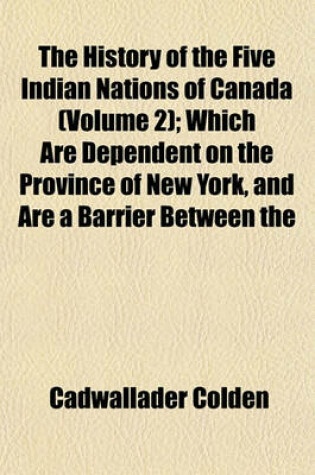 The History of the Five Indian Nations of Canada (Volume 2); Which Are Dependent on the Province of New York, and Are a Barrier Between the

Cadwallader Colden